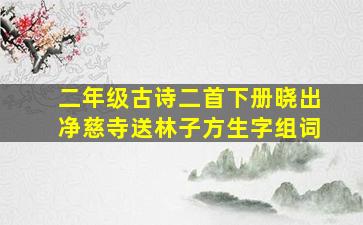 二年级古诗二首下册晓出净慈寺送林子方生字组词